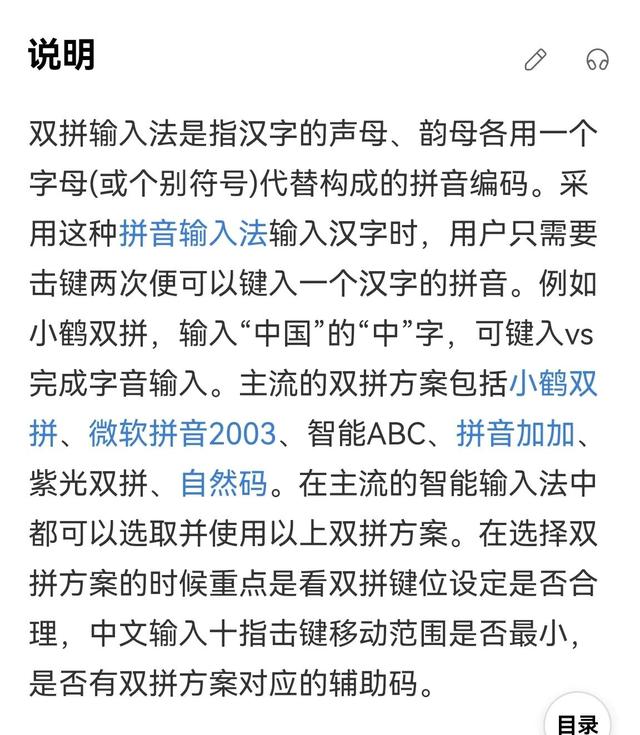 说明

双拼输入法是指汉字的声母、韵母各用一个字母(或个别符号)代替构成的拼音编码。采用这种拼音输入法输入汉字时，用户只需要击键两次便可以键入一个汉字的拼音。例如小鹤双拼，输入“中国”的“中”字，可键入vs完成字音输入。主流的双拼方案包括小鹤双拼、微软拼音2003、智能ABC、拼音加加、紫光双拼、自然码。在主流的智能输入法中都可以选取并使用以上双拼方案。在选择双拼方案的时候重点是看双拼键位设定是否合理，中文输入十指击键移动范围是否最小，是否有双拼方案对应的辅助码。

目录